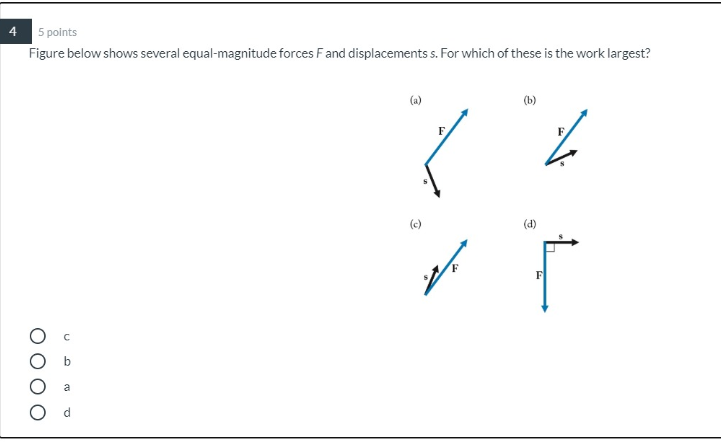 4

5 points

Figure below shows several equal-magnitude forces $F$ and displacements $s$. For which of these is the work largest?

(a)
F
s

(b)
F
s

(c)
s
F

(d)
s
F

c

b

a

d